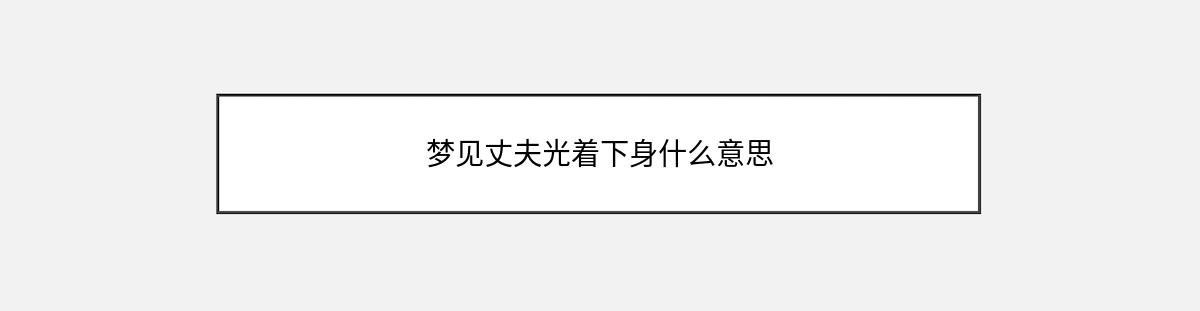 梦见丈夫光着下身什么意思